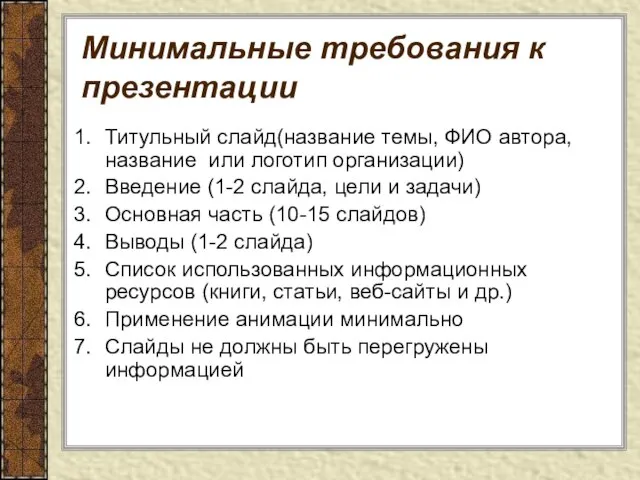 Минимальные требования к презентации

1. Титульный слайд(название темы, ФИО автора, название  или логотип организации)
2. Введение (1-2 слайда, цели и задачи)
3. Основная часть (10-15 слайдов)
4. Выводы (1-2 слайда)
5. Список использованных информационных ресурсов (книги, статьи, веб-сайты и др.)
6. Применение анимации минимально
7. Слайды не должны быть перегружены информацией